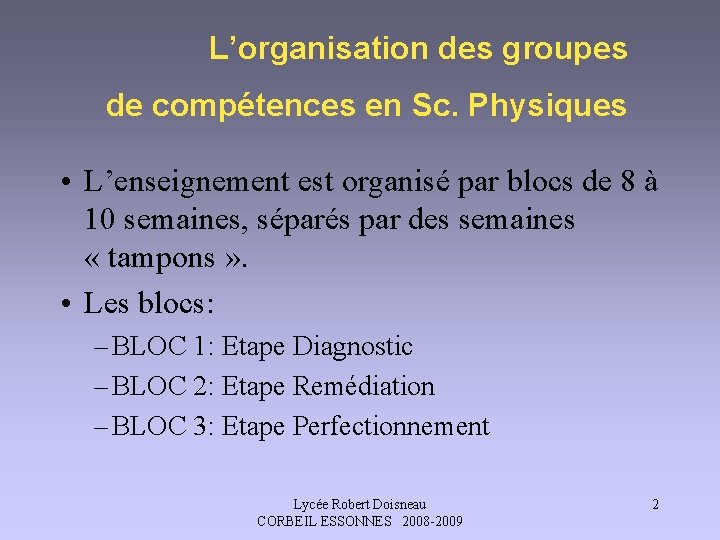 L’organisation des groupes de compétences en Sc. Physiques

• L’enseignement est organisé par blocs de 8 à 10 semaines, séparés par des semaines « tampons ».

• Les blocs:
– BLOC 1: Etape Diagnostic
– BLOC 2: Etape Remédiation
– BLOC 3: Etape Perfectionnement

Lycée Robert Doisneau
CORBEIL ESSONNES 2008-2009

2